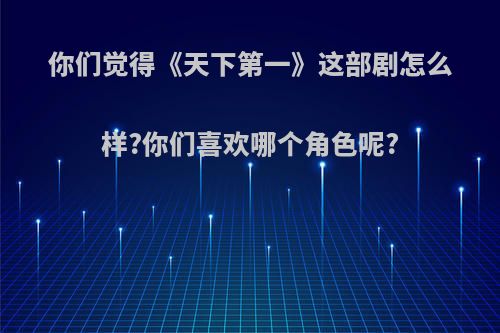 你们觉得《天下第一》这部剧怎么样?你们喜欢哪个角色呢?